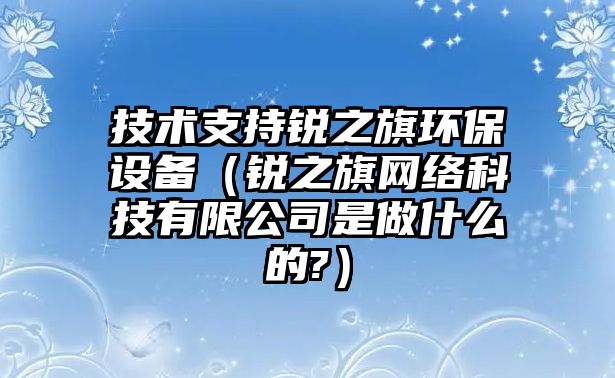 技术支持锐之旗环保设备（锐之旗网络科技有限公司是做什么的?）